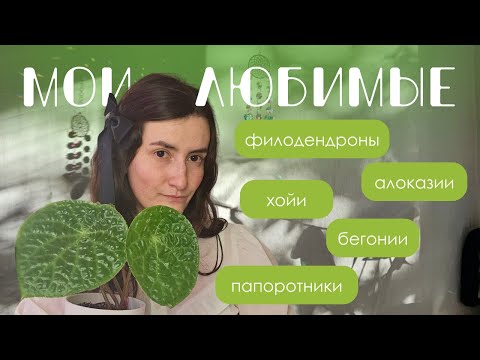 МОИ ЛЮБИМЫЕ

филодендроны

алоказии

хойи

бегонии

папоротники